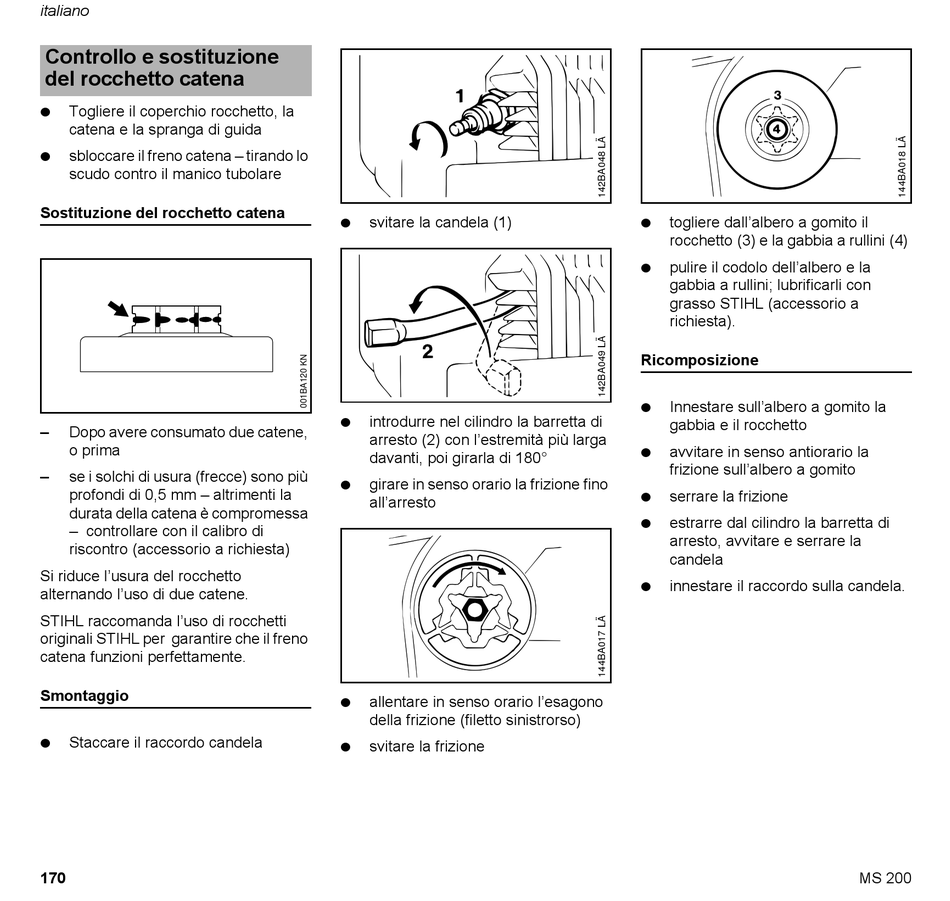 italiano

Controllo e sostituzione del rocchetto catena

● Togliere il coperchio rocchetto, la catena e la spranga di guida

● sbloccare il freno catena – tirando lo scudo contro il manico tubolare

Sostituzione del rocchetto catena

001BA120 KN

– Dopo avere consumato due catene, o prima

– se i solchi di usura (frecce) sono più profondi di 0,5 mm – altrimenti la durata della catena è compromessa – controllare con il calibro di riscontro (accessorio a richiesta)

Si riduce l'usura del rocchetto alternando l'uso di due catene.

STIHL raccomanda l'uso di rocchetti originali STIHL per garantire che il freno catena funzioni perfettamente.

Smontaggio

● Staccare il raccordo candela

1

142BA048 LÄ

● svitare la candela (1)

2

142BA049 LÄ

● introdurre nel cilindro la barretta di arresto (2) con l'estremità più larga davanti, poi girarla di 180°

● girare in senso orario la frizione fino all'arresto

144BA017 LÄ

● allentare in senso orario l'esagono della frizione (filetto sinistrorso)

● svitare la frizione

3

4

144BA018 LÄ

● togliere dall'albero a gomito il rocchetto (3) e la gabbia a rullini (4)

● pulire il codolo dell'albero e la gabbia a rullini; lubrificarli con grasso STIHL (accessorio a richiesta).

Ricomposizione

● Innestare sull'albero a gomito la gabbia e il rocchetto

● avvitare in senso antiorario la frizione sull'albero a gomito

● serrare la frizione

● estrarre dal cilindro la barretta di arresto, avvitare e serrare la candela

● innestare il raccordo sulla candela.

170

MS 200